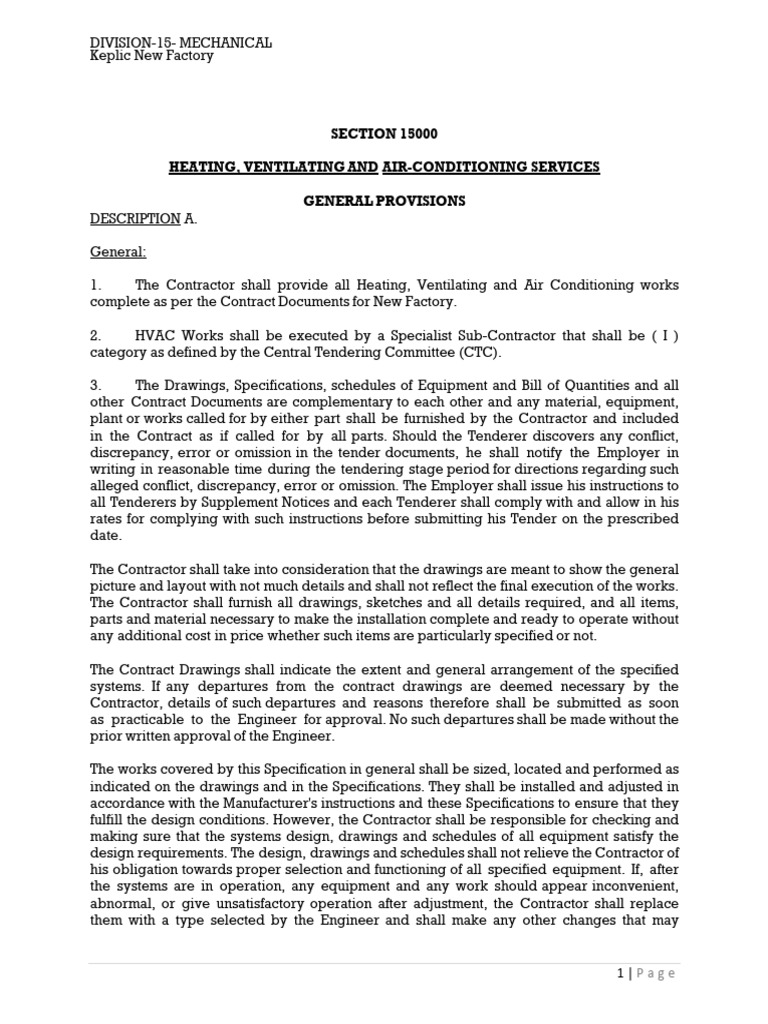 DIVISION-15- MECHANICAL
Keplic New Factory

SECTION 15000

HEATING, VENTILATING AND AIR-CONDITIONING SERVICES

GENERAL PROVISIONS

DESCRIPTION A.

General:

1. The Contractor shall provide all Heating, Ventilating and Air Conditioning works complete as per the Contract Documents for New Factory.

2. HVAC Works shall be executed by a Specialist Sub-Contractor that shall be ( I ) category as defined by the Central Tendering Committee (CTC).

3. The Drawings, Specifications, schedules of Equipment and Bill of Quantities and all other Contract Documents are complementary to each other and any material, equipment, plant or works called for by either part shall be furnished by the Contractor and included in the Contract as if called for by all parts. Should the Tenderer discovers any conflict, discrepancy, error or omission in the tender documents, he shall notify the Employer in writing in reasonable time during the tendering stage period for directions regarding such alleged conflict, discrepancy, error or omission. The Employer shall issue his instructions to all Tenderers by Supplement Notices and each Tenderer shall comply with and allow in his rates for complying with such instructions before submitting his Tender on the prescribed date.

The Contractor shall take into consideration that the drawings are meant to show the general picture and layout with not much details and shall not reflect the final execution of the works. The Contractor shall furnish all drawings, sketches and all details required, and all items, parts and material necessary to make the installation complete and ready to operate without any additional cost in price whether such items are particularly specified or not.

The Contract Drawings shall indicate the extent and general arrangement of the specified systems. If any departures from the contract drawings are deemed necessary by the Contractor, details of such departures and reasons therefore shall be submitted as soon as practicable to the Engineer for approval. No such departures shall be made without the prior written approval of the Engineer.

The works covered by this Specification in general shall be sized, located and performed as indicated on the drawings and in the Specifications. They shall be installed and adjusted in accordance with the Manufacturer's instructions and these Specifications to ensure that they fulfill the design conditions. However, the Contractor shall be responsible for checking and making sure that the systems design, drawings and schedules of all equipment satisfy the design requirements. The design, drawings and schedules shall not relieve the Contractor of his obligation towards proper selection and functioning of all specified equipment. If, after the systems are in operation, any equipment and any work should appear inconvenient, abnormal, or give unsatisfactory operation after adjustment, the Contractor shall replace them with a type selected by the Engineer and shall make any other changes that may

1 | Page